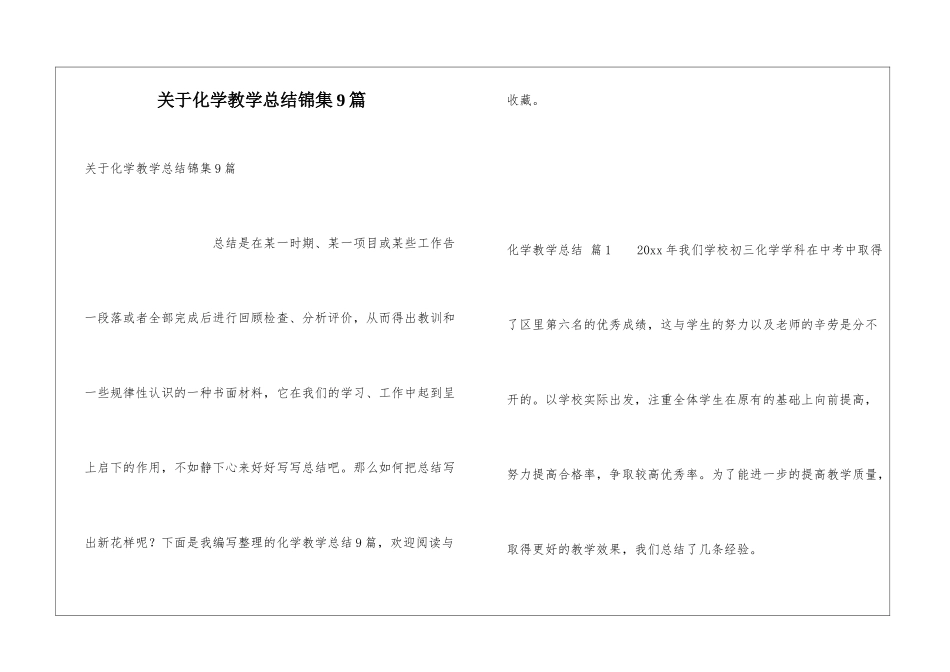 关于化学教学总结锦集9篇

关于化学教学总结锦集9篇

总结是在某一时期、某一项目或某些工作告一段落或者全部完成后进行回顾检查、分析评价，从而得出教训和一些规律性认识的一种书面材料，它在我们的学习、工作中起到呈上启下的作用，不如静下心来好好写写总结吧。那么如何把总结写出新花样呢？下面是我编写整理的化学教学总结9篇，欢迎阅读与收藏。

化学教学总结 篇1　　20xx年我们学校初三化学学科在中考中取得了区里第六名的优秀成绩，这与学生的努力以及老师的辛劳是分不开的。以学校实际出发，注重全体学生在原有的基础上向前提高，努力提高合格率，争取较高优秀率。为了能进一步的提高教学质量，取得更好的教学效果，我们总结了几条经验。